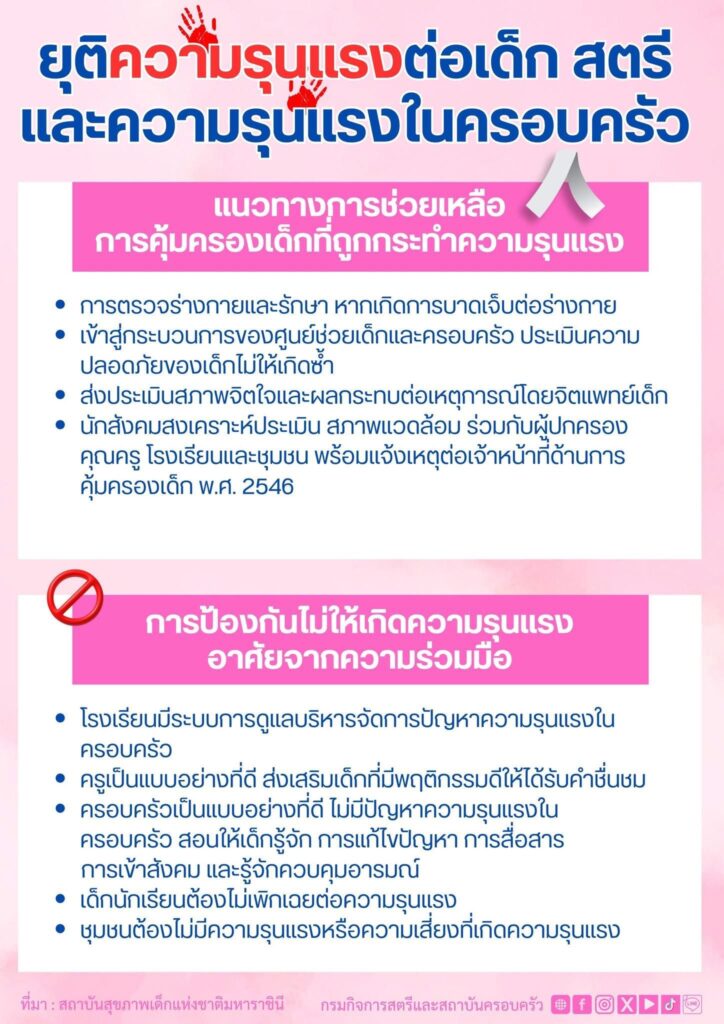 ยุติความรุนแรงต่อเด็ก สตรี
และความรุนแรงในครอบครัว

แนวทางการช่วยเหลือ
การคุ้มครองเด็กที่ถูกกระทำความรุนแรง

• การตรวจร่างกายและรักษา หากเกิดการบาดเจ็บต่อร่างกาย
• เข้าสู่กระบวนการของศูนย์ช่วยเด็กและครอบครัว ประเมินความปลอดภัยของเด็กไม่ให้เกิดซ้ำ
• ส่งประเมินสภาพจิตใจและผลกระทบต่อเหตุการณ์โดยจิตแพทย์เด็ก
• นักสังคมสงเคราะห์ประเมิน สภาพแวดล้อม ร่วมกับผู้ปกครอง คุณครู โรงเรียนและชุมชน พร้อมแจ้งเหตุต่อเจ้าหน้าที่ด้านการคุ้มครองเด็ก พ.ศ. 2546

การป้องกันไม่ให้เกิดความรุนแรง
อาศัยจากความร่วมมือ

• โรงเรียนมีระบบการดูแลบริหารจัดการปัญหาความรุนแรงในครอบครัว
• ครูเป็นแบบอย่างที่ดี ส่งเสริมเด็กที่มีพฤติกรรมดีให้ได้รับคำชื่นชม
• ครอบครัวเป็นแบบอย่างที่ดี ไม่มีปัญหาความรุนแรงในครอบครัว สอนให้เด็กรู้จัก การแก้ไขปัญหา การสื่อสาร การเข้าสังคม และรู้จักควบคุมอารมณ์
• เด็กนักเรียนต้องไม่เพิกเฉยต่อความรุนแรง
• ชุมชนต้องไม่มีความรุนแรงหรือความเสี่ยงที่เกิดความรุนแรง

ที่มา : สถาบันสุขภาพเด็กแห่งชาติมหาราชินี    กรมกิจการสตรีและสถาบันครอบครัว